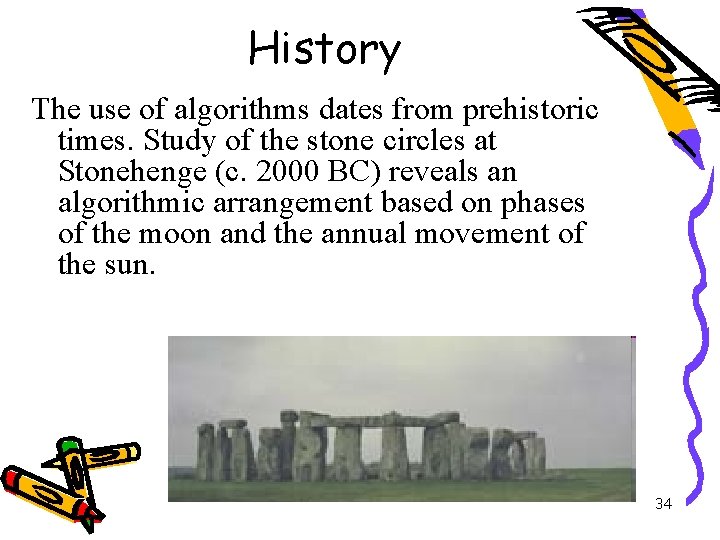 History

The use of algorithms dates from prehistoric times. Study of the stone circles at Stonehenge (c. 2000 BC) reveals an algorithmic arrangement based on phases of the moon and the annual movement of the sun.

34